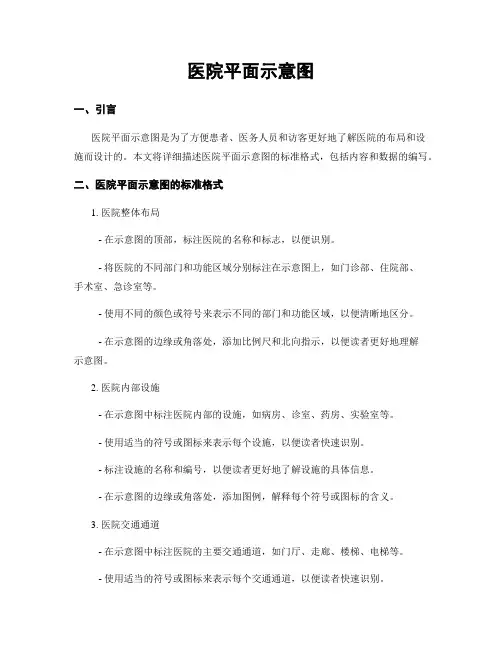 医院平面示意图

一、引言

医院平面示意图是为了方便患者、医务人员和访客更好地了解医院的布局和设施而设计的。本文将详细描述医院平面示意图的标准格式，包括内容和数据的编写。

二、医院平面示意图的标准格式

1. 医院整体布局

- 在示意图的顶部，标注医院的名称和标志，以便识别。

- 将医院的不同部门和功能区域分别标注在示意图上，如门诊部、住院部、手术室、急诊室等。

- 使用不同的颜色或符号来表示不同的部门和功能区域，以便清晰地区分。

- 在示意图的边缘或角落处，添加比例尺和北向指示，以便读者更好地理解示意图。

2. 医院内部设施

- 在示意图中标注医院内部的设施，如病房、诊室、药房、实验室等。

- 使用适当的符号或图标来表示每个设施，以便读者快速识别。

- 标注设施的名称和编号，以便读者更好地了解设施的具体信息。

- 在示意图的边缘或角落处，添加图例，解释每个符号或图标的含义。

3. 医院交通通道

- 在示意图中标注医院的主要交通通道，如门厅、走廊、楼梯、电梯等。

- 使用适当的符号或图标来表示每个交通通道，以便读者快速识别。